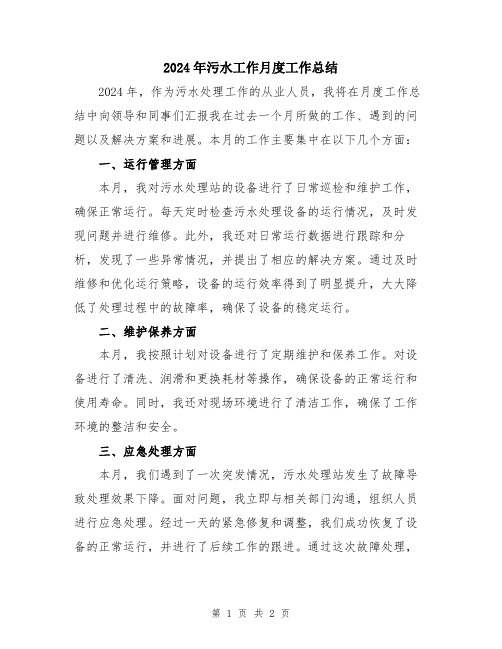 2024年污水工作月度工作总结

2024年，作为污水处理工作的从业人员，我将在月度工作总结中向领导和同事们汇报我在过去一个月所做的工作、遇到的问题以及解决方案和进展。本月的工作主要集中在以下几个方面：

一、运行管理方面

本月，我对污水处理站的设备进行了日常巡检和维护工作，确保正常运行。每天定时检查污水处理设备的运行情况，及时发现问题并进行维修。此外，我还对日常运行数据进行跟踪和分析，发现了一些异常情况，并提出了相应的解决方案。通过及时维修和优化运行策略，设备的运行效率得到了明显提升，大大降低了处理过程中的故障率，确保了设备的稳定运行。

二、维护保养方面

本月，我按照计划对设备进行了定期维护和保养工作。对设备进行了清洗、润滑和更换耗材等操作，确保设备的正常运行和使用寿命。同时，我还对现场环境进行了清洁工作，确保了工作环境的整洁和安全。

三、应急处理方面

本月，我们遇到了一次突发情况，污水处理站发生了故障导致处理效果下降。面对问题，我立即与相关部门沟通，组织人员进行应急处理。经过一天的紧急修复和调整，我们成功恢复了设备的正常运行，并进行了后续工作的跟进。通过这次故障处理，

第 1 页 共 2 页